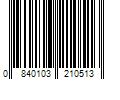 0 840103 210513